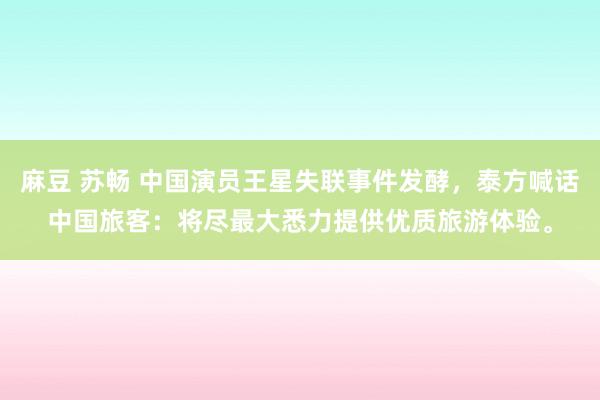 麻豆 苏畅 中国演员王星失联事件发酵，泰方喊话中国旅客：将尽最大悉力提供优质旅游体验。